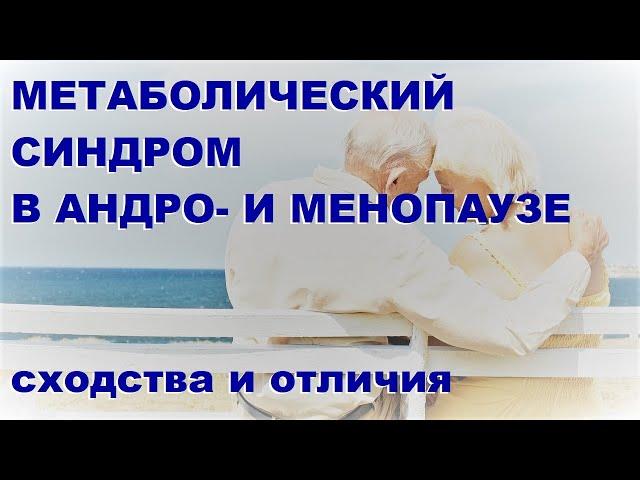 МЕТАБОЛИЧЕСКИЙ СИНДРОМ В АНДРО- И МЕНОПАУЗЕ

сходства и отличия